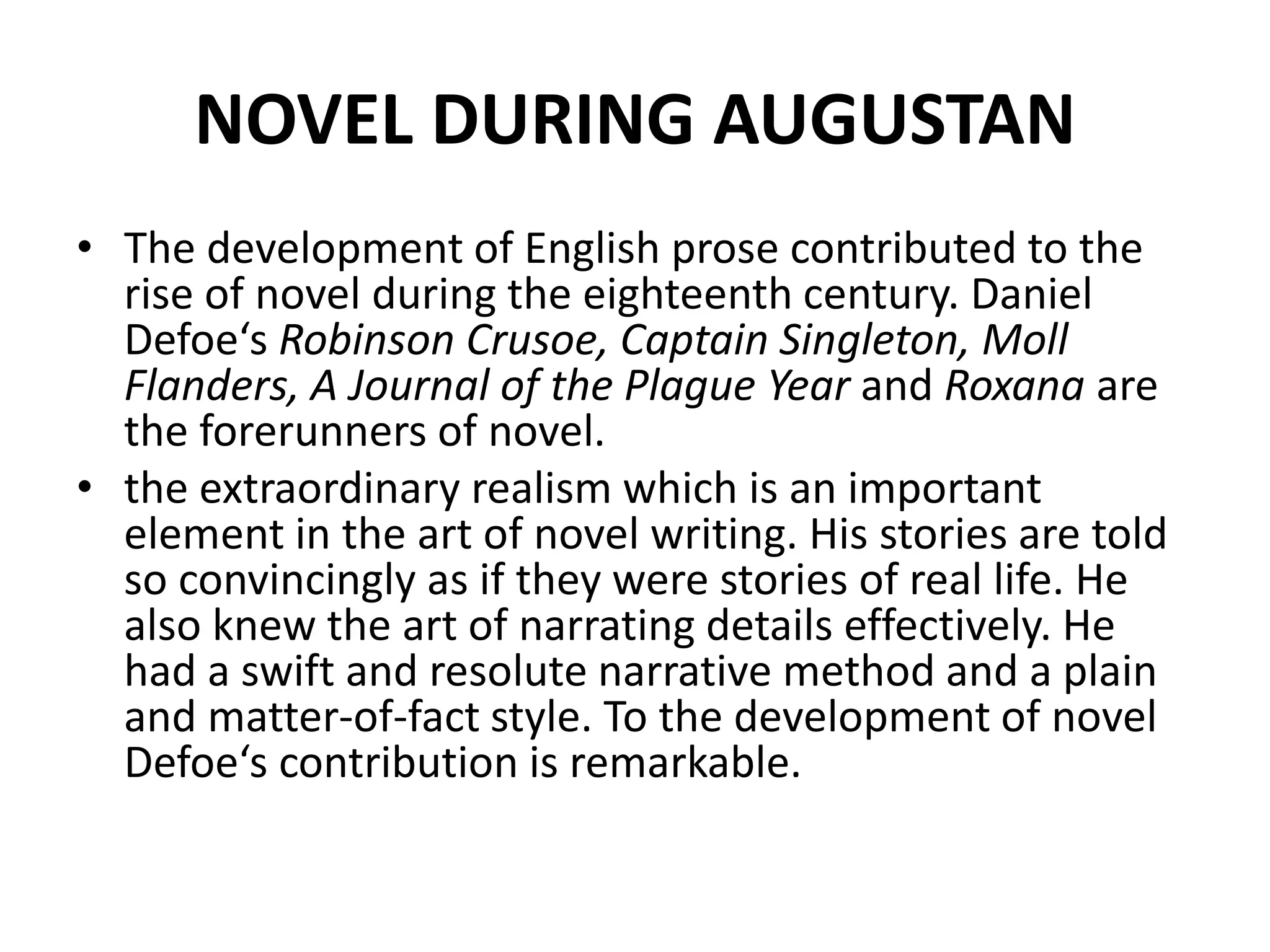 NOVEL DURING AUGUSTAN

• The development of English prose contributed to the rise of novel during the eighteenth century. Daniel Defoe‘s Robinson Crusoe, Captain Singleton, Moll Flanders, A Journal of the Plague Year and Roxana are the forerunners of novel.

• the extraordinary realism which is an important element in the art of novel writing. His stories are told so convincingly as if they were stories of real life. He also knew the art of narrating details effectively. He had a swift and resolute narrative method and a plain and matter-of-fact style. To the development of novel Defoe‘s contribution is remarkable.